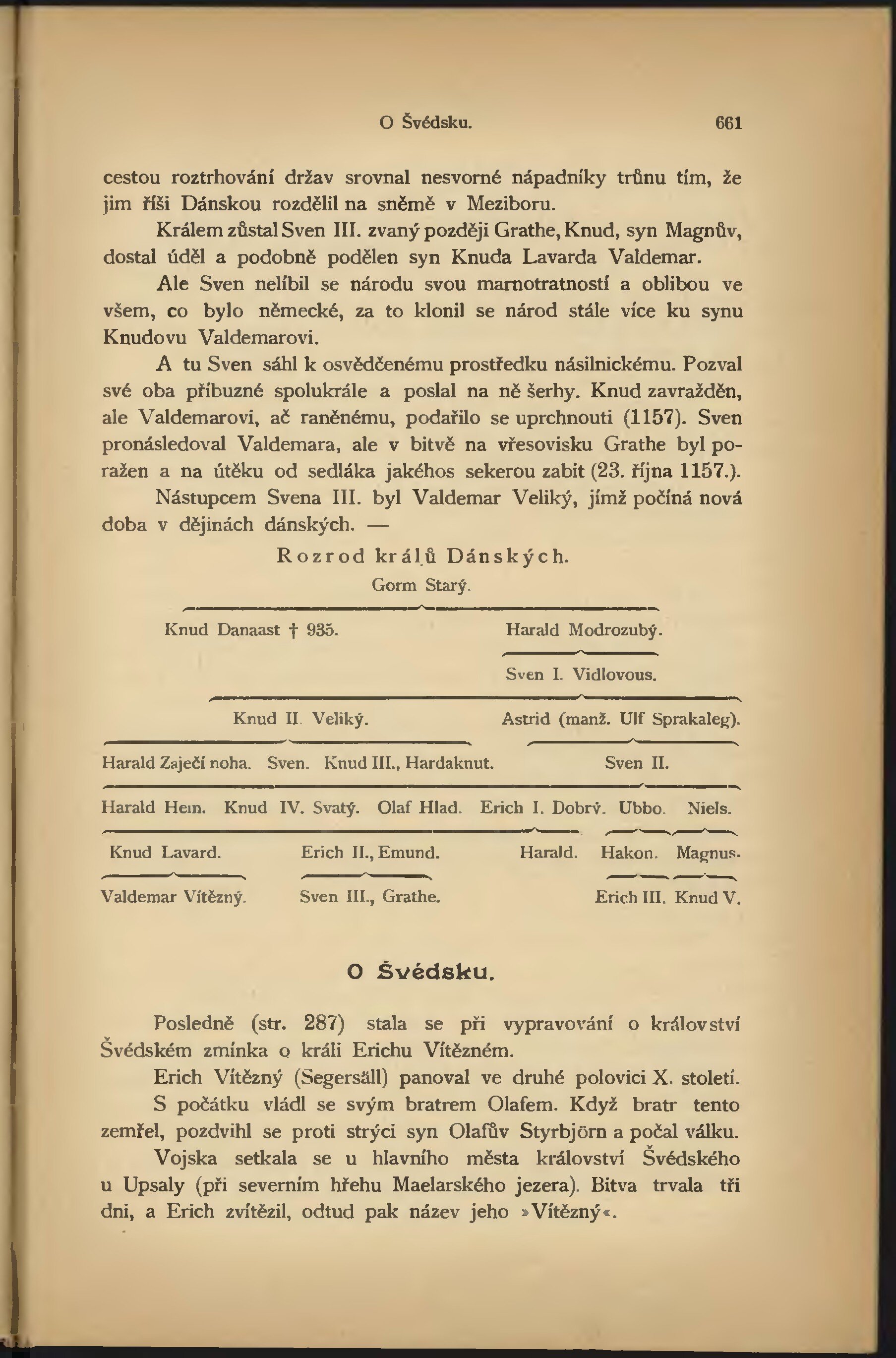 O Švédsku. 661

cestou roztrhování držav srovnal nesvorné nápadníky trůnu tím, že jim říši Dánskou rozdělil na sněmě v Meziboru.

Králem zůstal Sven III. zvaný později Grathe, Knud, syn Magnův, dostal úděl a podobně podělen syn Knuda Lavarda Valdemar.

Ale Sven nelíbil se národu svou marnotratností a oblibou ve všem, co bylo německé, za to klonil se národ stále více ku synu Knudovu Valdemarovi.

A tu Sven sáhl k osvědčenému prostředku násilnickému. Pozval své oba příbuzné spolukrále a poslal na ně šerhy. Knud zavražděn, ale Valdemarovi, ač raněnému, podařilo se uprchnouti (1157). Sven pronásledoval Valdemara, ale v bitvě na vřesovisku Grathe byl poražen a na útěku od sedláka jakéhos sekerou zabit (23. října 1157.).

Nástupcem Svena III. byl Valdemar Veliký, jímž počíná nová doba v dějinách dánských. —

Rozrod králů Dánských.

Gorm Starý.

Knud Danaast † 935. Harald Modrozubý.

Sven I. Vidlovous.

Knud II. Veliký. Astrid (manž. Ulf Sprakaleg).

Harald Zaječí noha. Sven. Knud III., Hardaknut. Sven II.

Harald Hein. Knud IV. Svatý. Olaf Hlad. Erich I. Dobrý. Ubbo. Niels.

Knud Lavard. Erich II., Emund. Harald. Hakon. Magnus.

Valdemar Vítězný. Sven III., Grathe. Erich III. Knud V.

O Švédsku.

Posledně (str. 287) stala se při vypravování o království Švédském zmínka o králi Erichu Vítězném.

Erich Vítězný (Segersäll) panoval ve druhé polovici X. století. S počátku vládl se svým bratrem Olafem. Když bratr tento zemřel, pozdvihl se proti strýci syn Olafův Styrbjörn a počal válku.

Vojska setkala se u hlavního města království Švédského u Upsaly (při severním hřehu Maelarského jezera). Bitva trvala tři dni, a Erich zvítězil, odtud pak název jeho »Vítězný«.